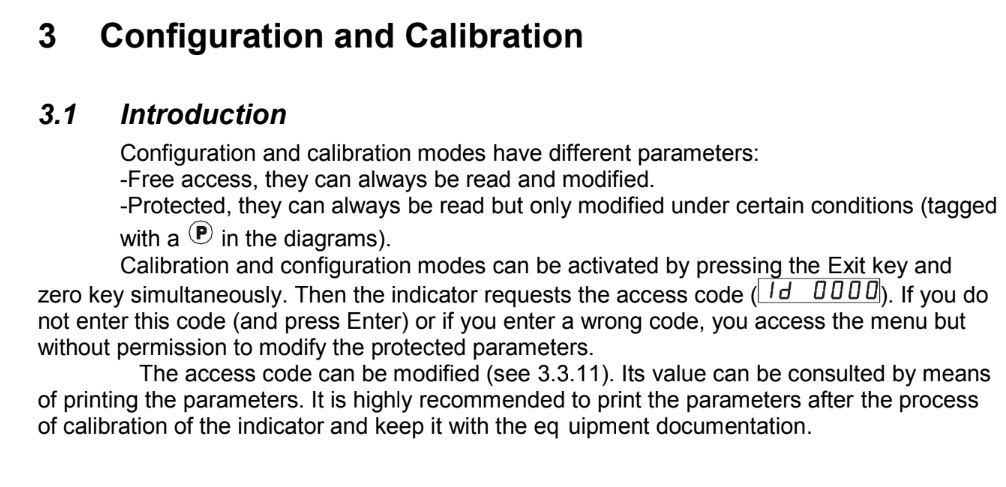 3 Configuration and Calibration

3.1 Introduction

Configuration and calibration modes have different parameters:
-Free access, they can always be read and modified.
-Protected, they can always be read but only modified under certain conditions (tagged with a Ⓟ in the diagrams).

Calibration and configuration modes can be activated by pressing the Exit key and zero key simultaneously. Then the indicator requests the access code (Id 0000). If you do not enter this code (and press Enter) or if you enter a wrong code, you access the menu but without permission to modify the protected parameters.

The access code can be modified (see 3.3.11). Its value can be consulted by means of printing the parameters. It is highly recommended to print the parameters after the process of calibration of the indicator and keep it with the eq uipment documentation.